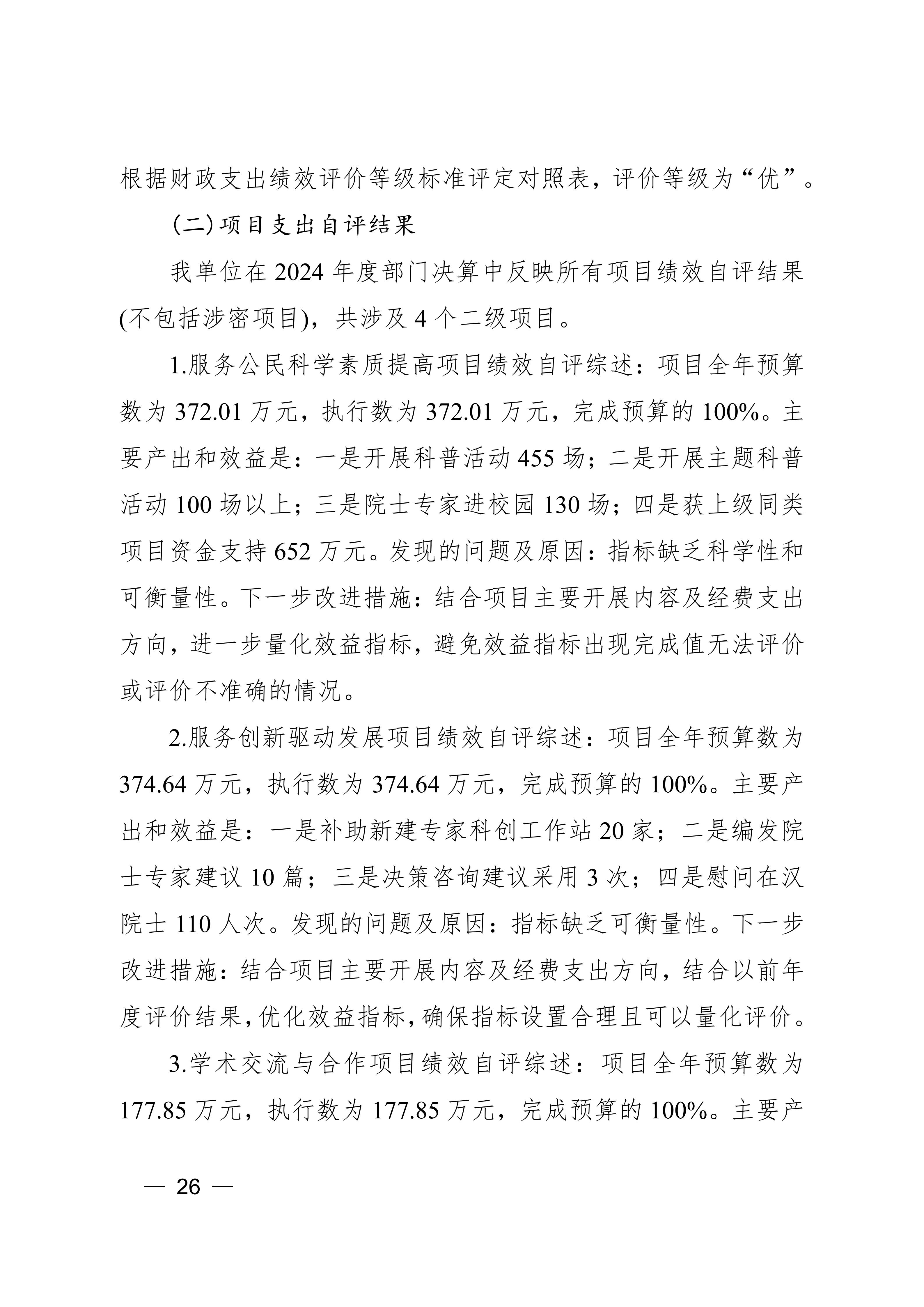 根据财政支出绩效评价等级标准评定对照表，评价等级为“优”。

（二）项目支出自评结果

我单位在 2024 年度部门决算中反映所有项目绩效自评结果(不包括涉密项目)，共涉及 4 个二级项目。

1.服务公民科学素质提高项目绩效自评综述：项目全年预算数为 372.01 万元，执行数为 372.01 万元，完成预算的 100%。主要产出和效益是：一是开展科普活动 455 场；二是开展主题科普活动 100 场以上；三是院士专家进校园 130 场；四是获上级同类项目资金支持 652 万元。发现的问题及原因：指标缺乏科学性和可衡量性。下一步改进措施：结合项目主要开展内容及经费支出方向，进一步量化效益指标，避免效益指标出现完成值无法评价或评价不准确的情况。

2.服务创新驱动发展项目绩效自评综述：项目全年预算数为 374.64 万元，执行数为 374.64 万元，完成预算的 100%。主要产出和效益是：一是补助新建专家科创工作站 20 家；二是编发院士专家建议 10 篇；三是决策咨询建议采用 3 次；四是慰问在汉院士 110 人次。发现的问题及原因：指标缺乏可衡量性。下一步改进措施：结合项目主要开展内容及经费支出方向，结合以前年度评价结果，优化效益指标，确保指标设置合理且可以量化评价。

3.学术交流与合作项目绩效自评综述：项目全年预算数为 177.85 万元，执行数为 177.85 万元，完成预算的 100%。主要产

— 26 —